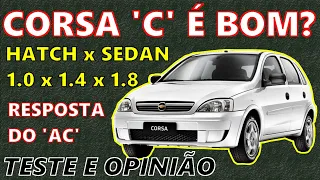 CORSA 'C' É BOM?

HATCH x SEDAN

1.0 x 1.4 x 1.8

RESPOSTA DO 'AC'

CORSA

TESTE E OPINIÃO